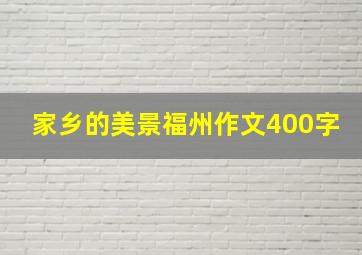 家乡的美景福州作文400字